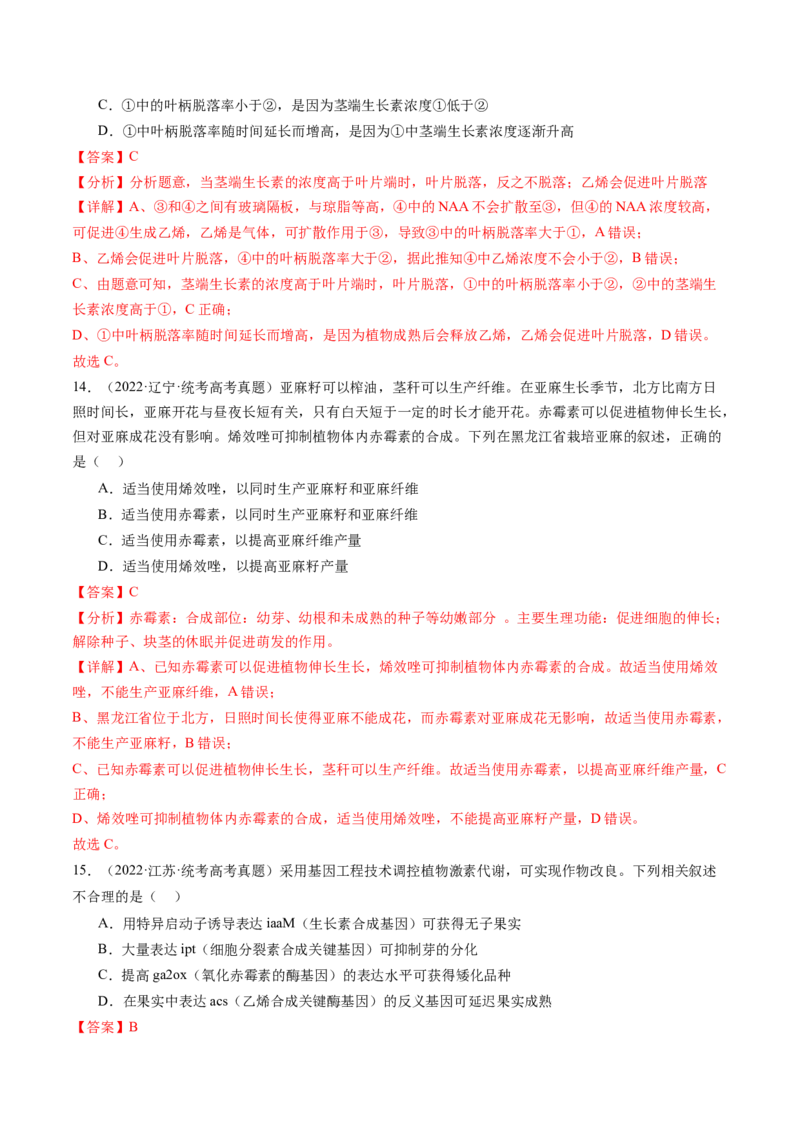 C．①中的叶柄脱落率小于②，是因为茎端生长素浓度①低于②

D．①中叶柄脱落率随时间延长而增高，是因为①中茎端生长素浓度逐渐升高

【答案】C

【分析】分析题意，当茎端生长素的浓度高于叶片端时，叶片脱落，反之不脱落；乙烯会促进叶片脱落

【详解】A、③和④之间有玻璃隔板，与琼脂等高，④中的 NAA 不会扩散至③，但④的 NAA 浓度较高，可促进④生成乙烯，乙烯是气体，可扩散作用于③，导致③中的叶柄脱落率大于①，A 错误；

B、乙烯会促进叶片脱落，④中的叶柄脱落率大于②，据此推知④中乙烯浓度不会小于②，B 错误；

C、由题意可知，茎端生长素的浓度高于叶片端时，叶片脱落，①中的叶柄脱落率小于②，②中的茎端生长素浓度高于①，C 正确；

D、①中叶柄脱落率随时间延长而增高，是因为植物成熟后会释放乙烯，乙烯会促进叶片脱落，D 错误。

故选 C。

14．（2022·辽宁·统考高考真题）亚麻籽可以榨油，茎秆可以生产纤维。在亚麻生长季节，北方比南方日照时间长，亚麻开花与昼夜长短有关，只有白天短于一定的时长才能开花。赤霉素可以促进植物伸长生长，但对亚麻成花没有影响。烯效唑可抑制植物体内赤霉素的合成。下列在黑龙江省栽培亚麻的叙述，正确的是（    ）

A．适当使用烯效唑，以同时生产亚麻籽和亚麻纤维

B．适当使用赤霉素，以同时生产亚麻籽和亚麻纤维

C．适当使用赤霉素，以提高亚麻纤维产量

D．适当使用烯效唑，以提高亚麻籽产量

【答案】C

【分析】赤霉素：合成部位：幼芽、幼根和未成熟的种子等幼嫩部分 。主要生理功能：促进细胞的伸长；解除种子、块茎的休眠并促进萌发的作用。

【详解】A、已知赤霉素可以促进植物伸长生长，烯效唑可抑制植物体内赤霉素的合成。故适当使用烯效唑，不能生产亚麻纤维，A 错误；

B、黑龙江省位于北方，日照时间长使得亚麻不能成花，而赤霉素对亚麻成花无影响，故适当使用赤霉素，不能生产亚麻籽，B 错误；

C、已知赤霉素可以促进植物伸长生长，茎秆可以生产纤维。故适当使用赤霉素，以提高亚麻纤维产量，C 正确；

D、烯效唑可抑制植物体内赤霉素的合成，适当使用烯效唑，不能提高亚麻籽产量，D 错误。

故选 C。

15．（2022·江苏·统考高考真题）采用基因工程技术调控植物激素代谢，可实现作物改良。下列相关叙述不合理的是（    ）

A．用特异启动子诱导表达 iaaM（生长素合成基因）可获得无子果实

B．大量表达 ipt（细胞分裂素合成关键基因）可抑制芽的分化

C．提高 ga2ox（氧化赤霉素的酶基因）的表达水平可获得矮化品种

D．在果实中表达 acs（乙烯合成关键酶基因）的反义基因可延迟果实成熟

【答案】B